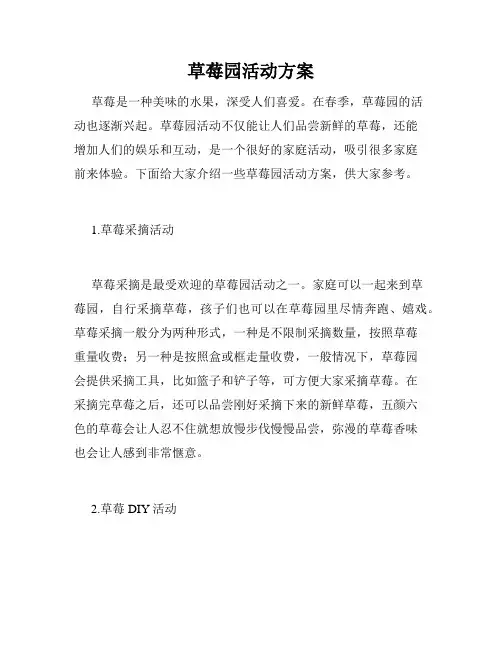 草莓园活动方案

草莓是一种美味的水果，深受人们喜爱。在春季，草莓园的活动也逐渐兴起。草莓园活动不仅能让人们品尝新鲜的草莓，还能增加人们的娱乐和互动，是一个很好的家庭活动，吸引很多家庭前来体验。下面给大家介绍一些草莓园活动方案，供大家参考。

1.草莓采摘活动

草莓采摘是最受欢迎的草莓园活动之一。家庭可以一起来到草莓园，自行采摘草莓，孩子们也可以在草莓园里尽情奔跑、嬉戏。草莓采摘一般分为两种形式，一种是不限制采摘数量，按照草莓重量收费；另一种是按照盒或框走量收费，一般情况下，草莓园会提供采摘工具，比如篮子和铲子等，可方便大家采摘草莓。在采摘完草莓之后，还可以品尝刚好采摘下来的新鲜草莓，五颜六色的草莓会让人忍不住就想放慢步伐慢慢品尝，弥漫的草莓香味也会让人感到非常惬意。

2.草莓 DIY 活动